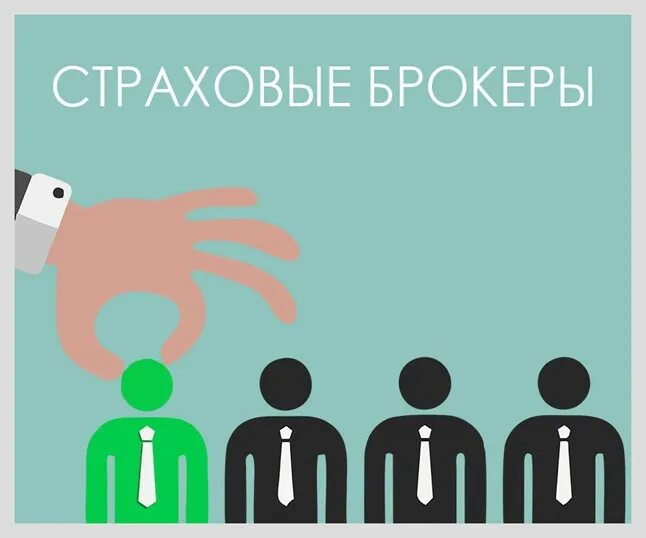 СТРАХОВЫЕ БРОКЕРЫ